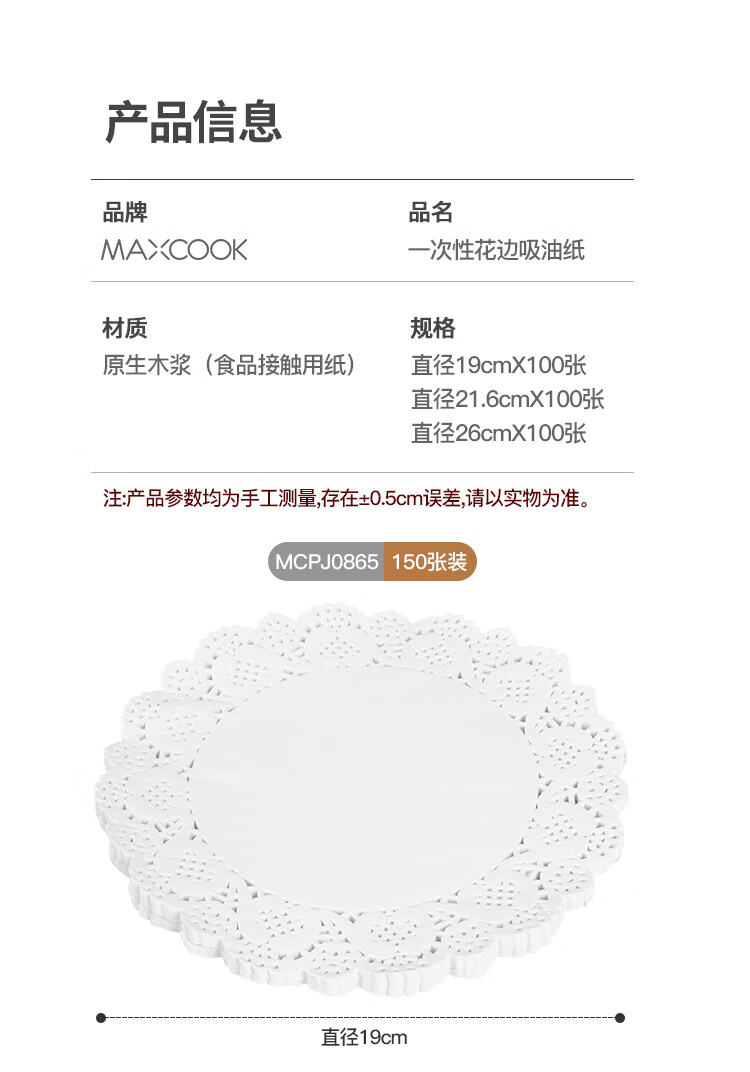 产品信息

品牌
MAXCOOK

品名
一次性花边吸油纸

材质
原生木浆（食品接触用纸）

规格
直径19cmX100张
直径21.6cmX100张
直径26cmX100张

注:产品参数均为手工测量,存在±0.5cm误差,请以实物为准。

MCPJ0865 150张装

直径19cm